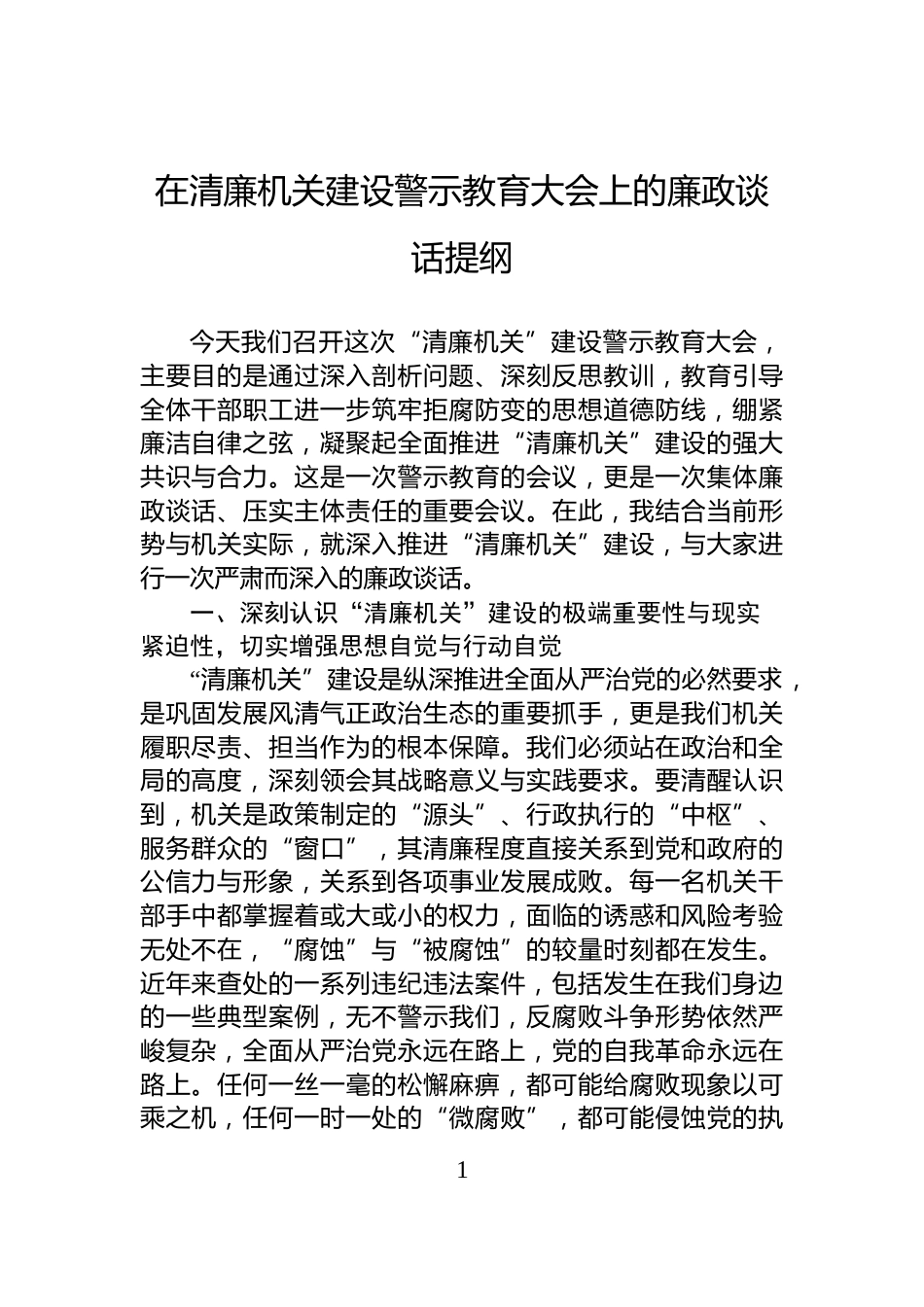 在清廉机关建设警示教育大会上的廉政谈话提纲

今天我们召开这次“清廉机关”建设警示教育大会，主要目的是通过深入剖析问题、深刻反思教训，教育引导全体干部职工进一步筑牢拒腐防变的思想道德防线，绷紧廉洁自律之弦，凝聚起全面推进“清廉机关”建设的强大共识与合力。这是一次警示教育的会议，更是一次集体廉政谈话、压实主体责任的重要会议。在此，我结合当前形势与机关实际，就深入推进“清廉机关”建设，与大家进行一次严肃而深入的廉政谈话。

一、深刻认识“清廉机关”建设的极端重要性与现实紧迫性，切实增强思想自觉与行动自觉

“清廉机关”建设是纵深推进全面从严治党的必然要求，是巩固发展风清气正政治生态的重要抓手，更是我们机关履职尽责、担当作为的根本保障。我们必须站在政治和全局的高度，深刻领会其战略意义与实践要求。要清醒认识到，机关是政策制定的“源头”、行政执行的“中枢”、服务群众的“窗口”，其清廉程度直接关系到党和政府的公信力与形象，关系到各项事业发展成败。每一名机关干部手中都掌握着或大或小的权力，面临的诱惑和风险考验无处不在，“腐蚀”与“被腐蚀”的较量时刻都在发生。近年来查处的一系列违纪违法案件，包括发生在我们身边的一些典型案例，无不警示我们，反腐败斗争形势依然严峻复杂，全面从严治党永远在路上，党的自我革命永远在路上。任何一丝一毫的松懈麻痹，都可能给腐败现象以可乘之机，任何一时一处的“微腐败”，都可能侵蚀党的执

1